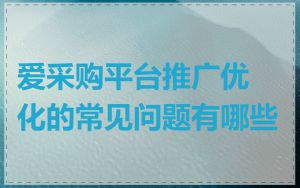 爱采购平台推广优化的常见问题有哪些